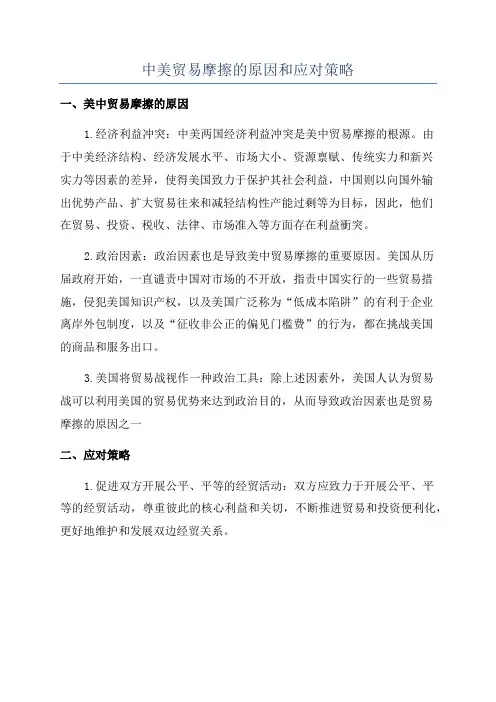 中美贸易摩擦的原因和应对策略

一、美中贸易摩擦的原因

1.经济利益冲突：中美两国经济利益冲突是美中贸易摩擦的根源。由于中美经济结构、经济发展水平、市场大小、资源禀赋、传统实力和新兴实力等因素的差异，使得美国致力于保护其社会利益，中国则以向国外输出优势产品、扩大贸易往来和减轻结构性产能过剩等为目标，因此，他们在贸易、投资、税收、法律、市场准入等方面存在利益衝突。

2.政治因素：政治因素也是导致美中贸易摩擦的重要原因。美国从历届政府开始，一直谴责中国对市场的不开放，指责中国实行的一些贸易措施，侵犯美国知识产权，以及美国广泛称为“低成本陷阱”的有利于企业离岸外包制度，以及“征收非公正的偏见门槛费”的行为，都在挑战美国的商品和服务出口。

3.美国将贸易战视作一种政治工具：除上述因素外，美国人认为贸易战可以利用美国的贸易优势来达到政治目的，从而导致政治因素也是贸易摩擦的原因之一

二、应对策略

1.促进双方开展公平、平等的经贸活动：双方应致力于开展公平、平等的经贸活动，尊重彼此的核心利益和关切，不断推进贸易和投资便利化，更好地维护和发展双边经贸关系。